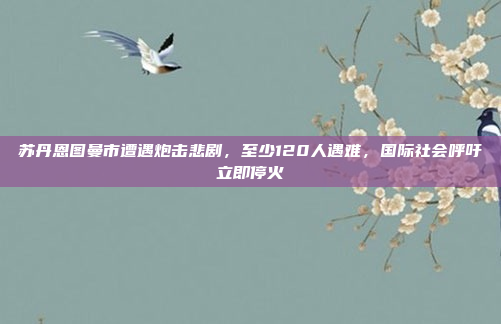 苏丹恩图曼市遭遇炮击悲剧，至少120人遇难，国际社会呼吁立即停火